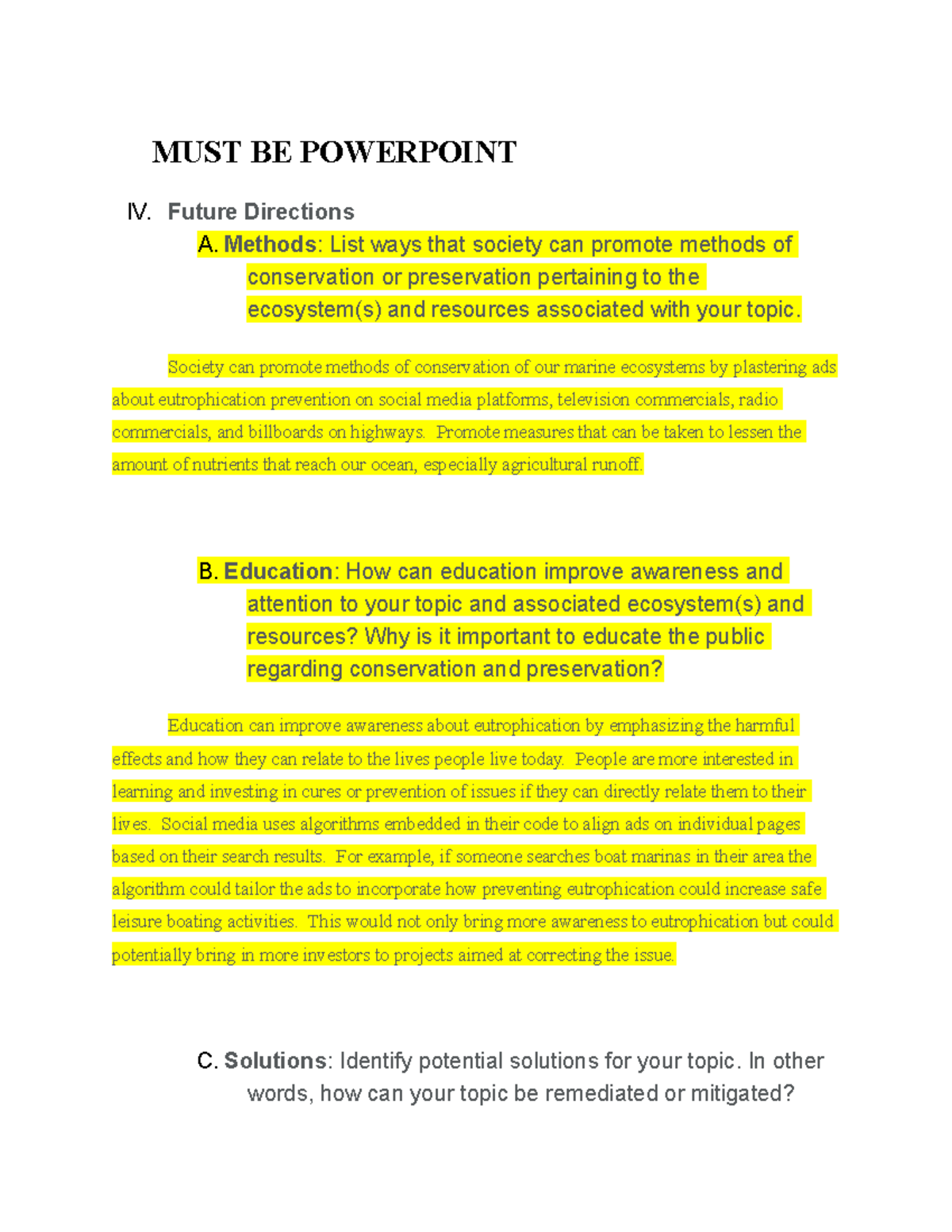 MUST BE POWERPOINT

IV. Future Directions

A. Methods: List ways that society can promote methods of conservation or preservation pertaining to the ecosystem(s) and resources associated with your topic.

Society can promote methods of conservation of our marine ecosystems by plastering ads about eutrophication prevention on social media platforms, television commercials, radio commercials, and billboards on highways. Promote measures that can be taken to lessen the amount of nutrients that reach our ocean, especially agricultural runoff.

B. Education: How can education improve awareness and attention to your topic and associated ecosystem(s) and resources? Why is it important to educate the public regarding conservation and preservation?

Education can improve awareness about eutrophication by emphasizing the harmful effects and how they can relate to the lives people live today. People are more interested in learning and investing in cures or prevention of issues if they can directly relate them to their lives. Social media uses algorithms embedded in their code to align ads on individual pages based on their search results. For example, if someone searches boat marinas in their area the algorithm could tailor the ads to incorporate how preventing eutrophication could increase safe leisure boating activities. This would not only bring more awareness to eutrophication but could potentially bring in more investors to projects aimed at correcting the issue.

C. Solutions: Identify potential solutions for your topic. In other words, how can your topic be remediated or mitigated?